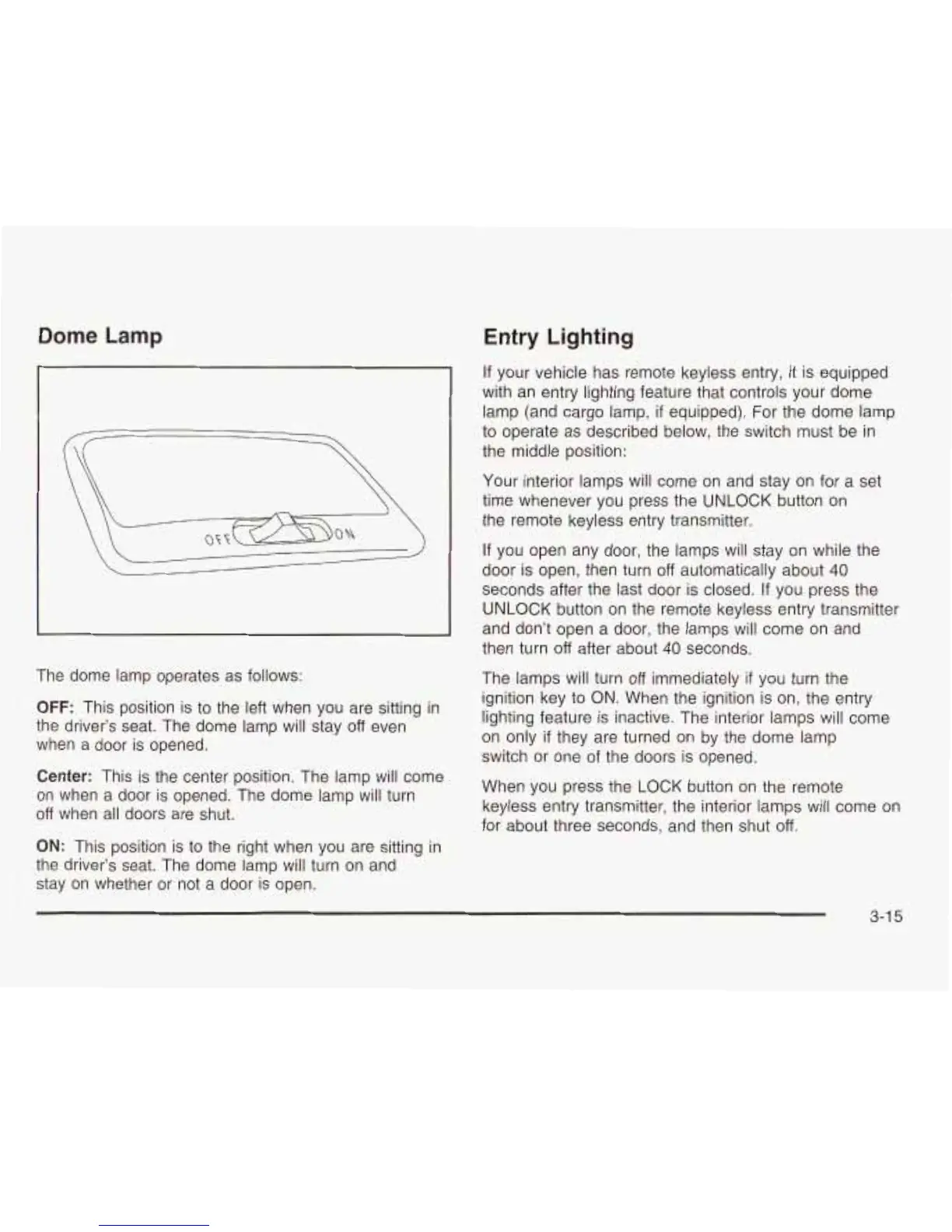 Dome Lamp

OFF ON

The dome lamp operates as follows:

OFF: This position is to the left when you are sitting in the driver's seat. The dome lamp will stay off even when a door is opened.

Center: This is the center position. The lamp will come on when a door is opened. The dome lamp will turn off when all doors are shut.

ON: This position is to the right when you are sitting in the driver's seat. The dome lamp will turn on and stay on whether or not a door is open.

Entry Lighting

If your vehicle has remote keyless entry, it is equipped with an entry lighting feature that controls your dome lamp (and cargo lamp, if equipped). For the dome lamp to operate as described below, the switch must be in the middle position:

Your interior lamps will come on and stay on for a set time whenever you press the UNLOCK button on the remote keyless entry transmitter.

If you open any door, the lamps will stay on while the door is open, then turn off automatically about 40 seconds after the last door is closed. If you press the UNLOCK button on the remote keyless entry transmitter and don't open a door, the lamps will come on and then turn off after about 40 seconds.

The lamps will turn off immediately if you turn the ignition key to ON. When the ignition is on, the entry lighting feature is inactive. The interior lamps will come on only if they are turned on by the dome lamp switch or one of the doors is opened.

When you press the LOCK button on the remote keyless entry transmitter, the interior lamps will come on for about three seconds, and then shut off.

3-15